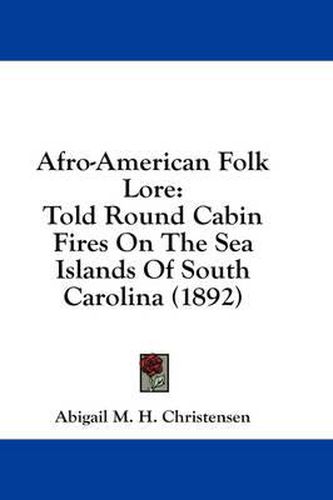 Afro-American Folk Lore:
Told Round Cabin Fires On The Sea Islands Of South Carolina (1892)

Abigail M. H. Christensen